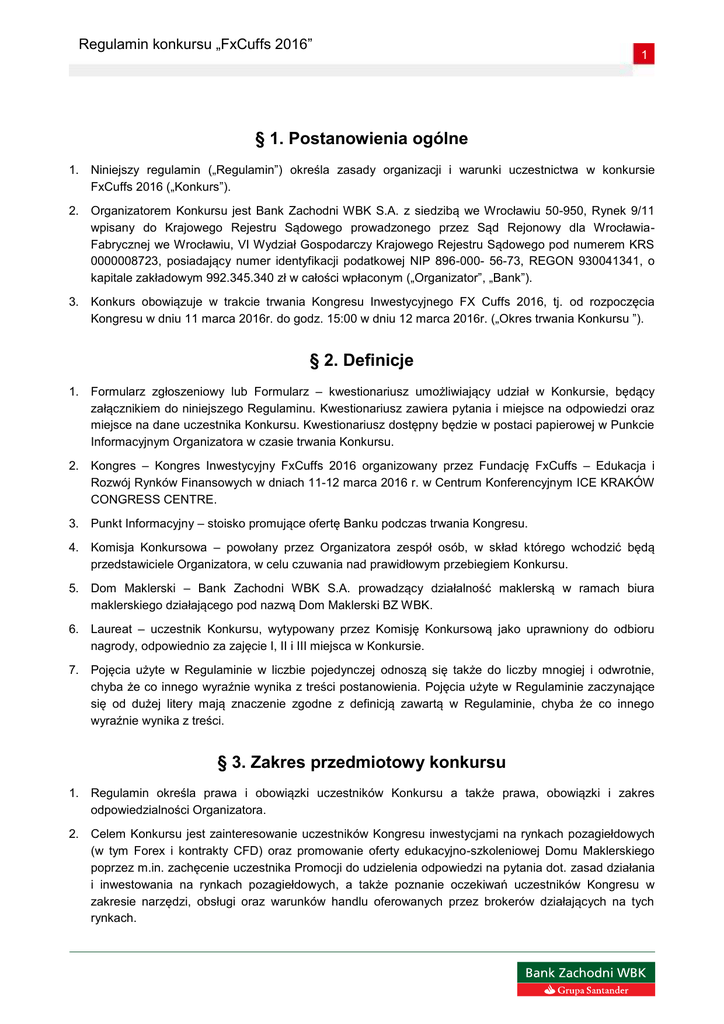 Regulamin konkursu „FxCuffs 2016”

1

§ 1. Postanowienia ogólne

1. Niniejszy regulamin („Regulamin”) określa zasady organizacji i warunki uczestnictwa w konkursie FxCuffs 2016 („Konkurs”).

2. Organizatorem Konkursu jest Bank Zachodni WBK S.A. z siedzibą we Wrocławiu 50-950, Rynek 9/11 wpisany do Krajowego Rejestru Sądowego prowadzonego przez Sąd Rejonowy dla Wrocławia-Fabrycznej we Wrocławiu, VI Wydział Gospodarczy Krajowego Rejestru Sądowego pod numerem KRS 0000008723, posiadający numer identyfikacji podatkowej NIP 896-000- 56-73, REGON 930041341, o kapitale zakładowym 992.345.340 zł w całości wpłaconym („Organizator”, „Bank”).

3. Konkurs obowiązuje w trakcie trwania Kongresu Inwestycyjnego FX Cuffs 2016, tj. od rozpoczęcia Kongresu w dniu 11 marca 2016r. do godz. 15:00 w dniu 12 marca 2016r. („Okres trwania Konkursu ”).

§ 2. Definicje

1. Formularz zgłoszeniowy lub Formularz – kwestionariusz umożliwiający udział w Konkursie, będący załącznikiem do niniejszego Regulaminu. Kwestionariusz zawiera pytania i miejsce na odpowiedzi oraz miejsce na dane uczestnika Konkursu. Kwestionariusz dostępny będzie w postaci papierowej w Punkcie Informacyjnym Organizatora w czasie trwania Konkursu.

2. Kongres – Kongres Inwestycyjny FxCuffs 2016 organizowany przez Fundację FxCuffs – Edukacja i Rozwój Rynków Finansowych w dniach 11-12 marca 2016 r. w Centrum Konferencyjnym ICE KRAKÓW CONGRESS CENTRE.

3. Punkt Informacyjny – stoisko promujące ofertę Banku podczas trwania Kongresu.

4. Komisja Konkursowa – powołany przez Organizatora zespół osób, w skład którego wchodzić będą przedstawiciele Organizatora, w celu czuwania nad prawidłowym przebiegiem Konkursu.

5. Dom Maklerski – Bank Zachodni WBK S.A. prowadzący działalność maklerską w ramach biura maklerskiego działającego pod nazwą Dom Maklerski BZ WBK.

6. Laureat – uczestnik Konkursu, wytypowany przez Komisję Konkursową jako uprawniony do odbioru nagrody, odpowiednio za zajęcie I, II i III miejsca w Konkursie.

7. Pojęcia użyte w Regulaminie w liczbie pojedynczej odnoszą się także do liczby mnogiej i odwrotnie, chyba że co innego wyraźnie wynika z treści postanowienia. Pojęcia użyte w Regulaminie zaczynające się od dużej litery mają znaczenie zgodne z definicją zawartą w Regulaminie, chyba że co innego wyraźnie wynika z treści.

§ 3. Zakres przedmiotowy konkursu

1. Regulamin określa prawa i obowiązki uczestników Konkursu a także prawa, obowiązki i zakres odpowiedzialności Organizatora.

2. Celem Konkursu jest zainteresowanie uczestników Kongresu inwestycjami na rynkach pozagiełdowych (w tym Forex i kontrakty CFD) oraz promowanie oferty edukacyjno-szkoleniowej Domu Maklerskiego poprzez m.in. zachęcenie uczestnika Promocji do udzielenia odpowiedzi na pytania dot. zasad działania i inwestowania na rynkach pozagiełdowych, a także poznanie oczekiwań uczestników Kongresu w zakresie narzędzi, obsługi oraz warunków handlu oferowanych przez brokerów działających na tych rynkach.

Bank Zachodni WBK
Grupa Santander